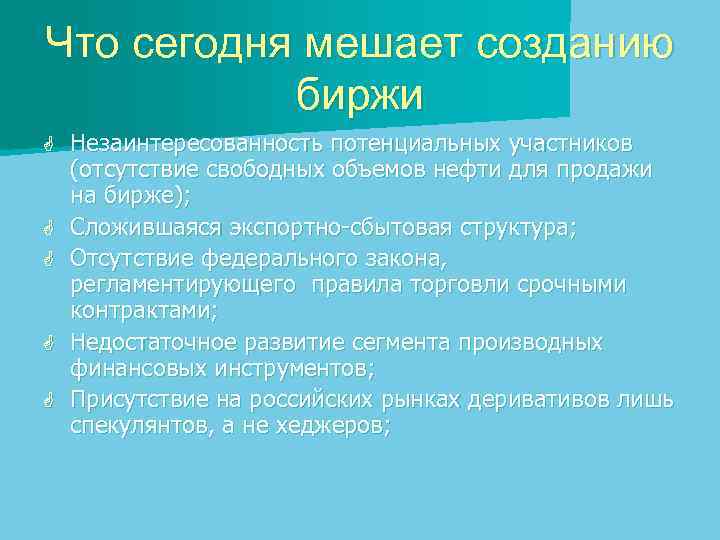 Что сегодня мешает созданию биржи

Незаинтересованность потенциальных участников (отсутствие свободных объемов нефти для продажи на бирже);

Сложившаяся экспортно-сбытовая структура;

Отсутствие федерального закона, регламентирующего правила торговли срочными контрактами;

Недостаточное развитие сегмента производных финансовых инструментов;

Присутствие на российских рынках деривативов лишь спекулянтов, а не хеджеров;